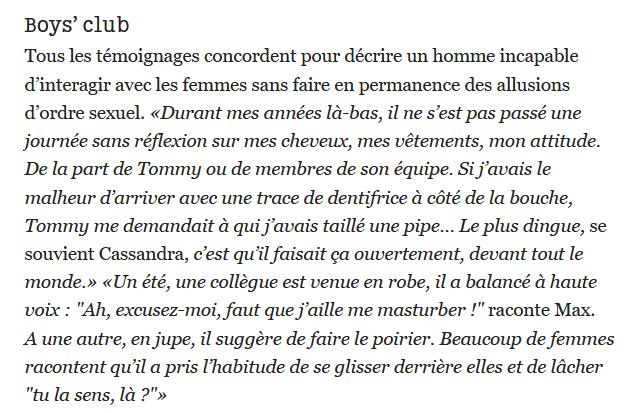 Boys' club

Tous les témoignages concordent pour décrire un homme incapable d'interagir avec les femmes sans faire en permanence des allusions d'ordre sexuel. «Durant mes années là-bas, il ne s'est pas passé une journée sans réflexion sur mes cheveux, mes vêtements, mon attitude. De la part de Tommy ou de membres de son équipe. Si j'avais le malheur d'arriver avec une trace de dentifrice à côté de la bouche, Tommy me demandait à qui j'avais taillé une pipe… Le plus dingue, se souvient Cassandra, c'est qu'il faisait ça ouvertement, devant tout le monde.» «Un été, une collègue est venue en robe, il a balancé à haute voix : "Ah, excusez-moi, faut que j'aille me masturber !" raconte Max. A une autre, en jupe, il suggère de faire le poirier. Beaucoup de femmes racontent qu'il a pris l'habitude de se glisser derrière elles et de lâcher "tu la sens, là ?"»